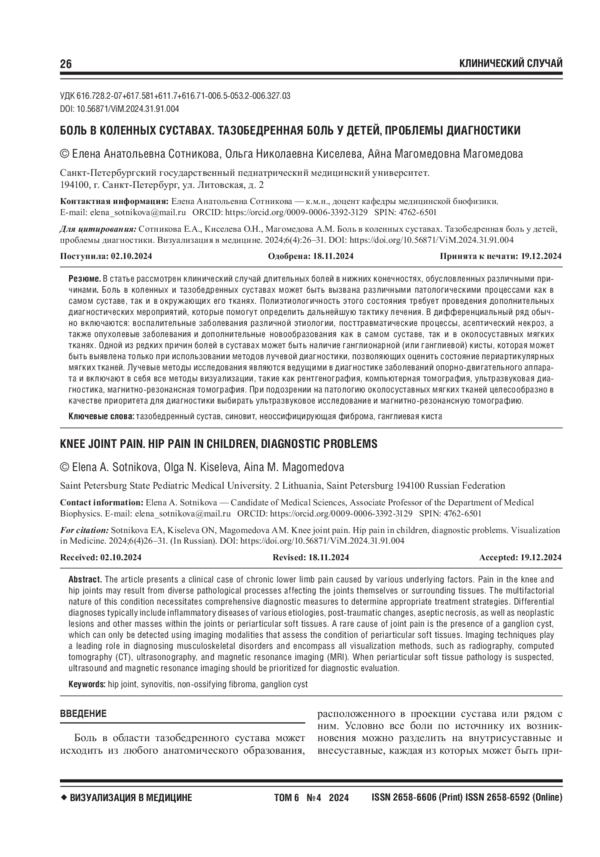 26

КЛИНИЧЕСКИЙ СЛУЧАЙ

УДК 616.728.2-07+617.581+611.7+616.71-006.5-053.2-006.327.03
DOI: 10.56871/ViM.2024.31.91.004

БОЛЬ В КОЛЕННЫХ СУСТАВАХ. ТАЗОБЕДРЕННАЯ БОЛЬ У ДЕТЕЙ, ПРОБЛЕМЫ ДИАГНОСТИКИ

© Елена Анатольевна Сотникова, Ольга Николаевна Киселева, Айна Магомедовна Магомедова

Санкт-Петербургский государственный педиатрический медицинский университет. 194100, г. Санкт-Петербург, ул. Литовская, д. 2

Контактная информация: Елена Анатольевна Сотникова — к.м.н., доцент кафедры медицинской биофизики. E-mail: elena_sotnikova@mail.ru ORCID: https://orcid.org/0009-0006-3392-3129 SPIN: 4762-6501

Для цитирования: Сотникова Е.А., Киселева О.Н., Магомедова А.М. Боль в коленных суставах. Тазобедренная боль у детей, проблемы диагностики. Визуализация в медицине. 2024;6(4):26–31. DOI: https://doi.org/10.56871/ViM.2024.31.91.004

Поступила: 02.10.2024 Одобрена: 18.11.2024 Принята к печати: 19.12.2024

Резюме. В статье рассмотрен клинический случай длительных болей в нижних конечностях, обусловленных различными причинами. Боль в коленных и тазобедренных суставах может быть вызвана различными патологическими процессами как в самом суставе, так и в окружающих его тканях. Полиэтиологичность этого состояния требует проведения дополнительных диагностических мероприятий, которые помогут определить дальнейшую тактику лечения. В дифференциальный ряд обычно включаются: воспалительные заболевания различной этиологии, посттравматические процессы, асептический некроз, а также опухолевые заболевания и дополнительные новообразования как в самом суставе, так и в околосуставных мягких тканях. Одной из редких причин болей в суставах может быть наличие ганглионарной (или ганглиевой) кисты, которая может быть выявлена только при использовании методов лучевой диагностики, позволяющих оценить состояние периартикулярных мягких тканей. Лучевые методы исследования являются ведущими в диагностике заболеваний опорно-двигательного аппарата и включают в себя все методы визуализации, такие как рентгенография, компьютерная томография, ультразвуковая диагностика, магнитно-резонансная томография. При подозрении на патологию околосуставных мягких тканей целесообразно в качестве приоритета для диагностики выбирать ультразвуковое исследование и магнитно-резонансную томографию.

Ключевые слова: тазобедренный сустав, синовит, неоссифицирующая фиброма, ганглиевая киста

KNEE JOINT PAIN. HIP PAIN IN CHILDREN, DIAGNOSTIC PROBLEMS

© Elena A. Sotnikova, Olga N. Kiseleva, Aina M. Magomedova

Saint Petersburg State Pediatric Medical University. 2 Lithuania, Saint Petersburg 194100 Russian Federation

Contact information: Elena A. Sotnikova — Candidate of Medical Sciences, Associate Professor of the Department of Medical Biophysics. E-mail: elena_sotnikova@mail.ru ORCID: https://orcid.org/0009-0006-3392-3129 SPIN: 4762-6501

For citation: Sotnikova EA, Kiseleva ON, Magomedova AM. Knee joint pain. Hip pain in children, diagnostic problems. Visualization in Medicine. 2024;6(4)26–31. (In Russian). DOI: https://doi.org/10.56871/ViM.2024.31.91.004

Received: 02.10.2024 Revised: 18.11.2024 Accepted: 19.12.2024

Abstract. The article presents a clinical case of chronic lower limb pain caused by various underlying factors. Pain in the knee and hip joints may result from diverse pathological processes affecting the joints themselves or surrounding tissues. The multifactorial nature of this condition necessitates comprehensive diagnostic measures to determine appropriate treatment strategies. Differential diagnoses typically include inflammatory diseases of various etiologies, post-traumatic changes, aseptic necrosis, as well as neoplastic lesions and other masses within the joints or periarticular soft tissues. A rare cause of joint pain is the presence of a ganglion cyst, which can only be detected using imaging modalities that assess the condition of periarticular soft tissues. Imaging techniques play a leading role in diagnosing musculoskeletal disorders and encompass all visualization methods, such as radiography, computed tomography (CT), ultrasonography, and magnetic resonance imaging (MRI). When periarticular soft tissue pathology is suspected, ultrasound and magnetic resonance imaging should be prioritized for diagnostic evaluation.

Keywords: hip joint, synovitis, non-ossifying fibroma, ganglion cyst

ВВЕДЕНИЕ

Боль в области тазобедренного сустава может исходить из любого анатомического образования, расположенного в проекции сустава или рядом с ним. Условно все боли по источнику их возникновения можно разделить на внутрисуставные и внесуставные, каждая из которых может быть при-

◆ ВИЗУАЛИЗАЦИЯ В МЕДИЦИНЕ ТОМ 6 №4 2024 ISSN 2658-6606 (Print) ISSN 2658-6592 (Online)